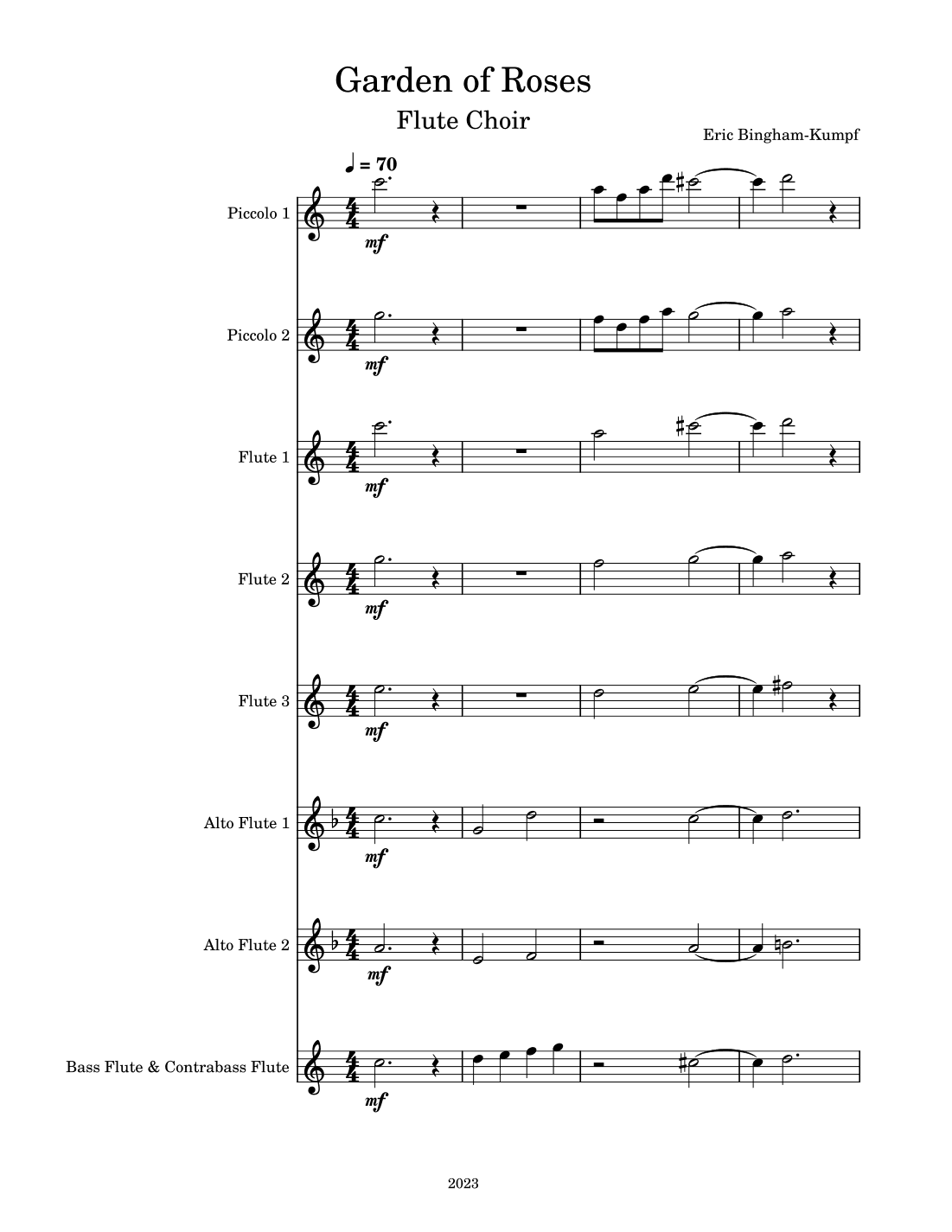 Garden of Roses
Flute Choir
Eric Bingham-Kumpf

♩ = 70

Piccolo 1
mf

Piccolo 2
mf

Flute 1
mf

Flute 2
mf

Flute 3
mf

Alto Flute 1
mf

Alto Flute 2
mf

Bass Flute & Contrabass Flute
mf

2023